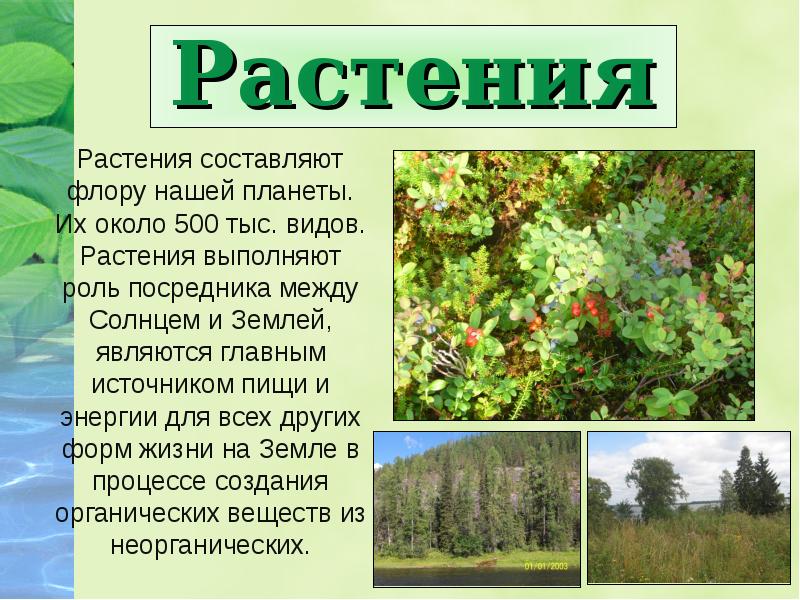 Растения

Растения составляют флору нашей планеты. Их около 500 тыс. видов. Растения выполняют роль посредника между Солнцем и Землей, являются главным источником пищи и энергии для всех других форм жизни на Земле в процессе создания органических веществ из неорганических.

01/01/2003